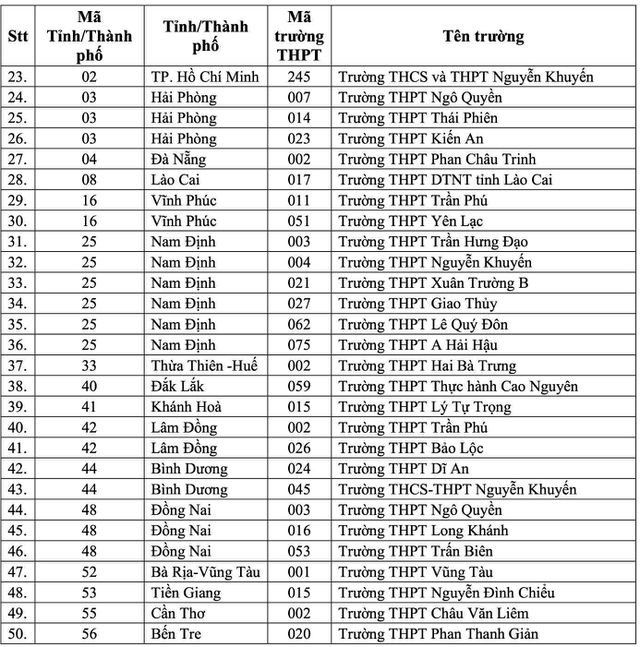 | Stt | Mã Tỉnh/Thành phố | Tỉnh/Thành phố | Mã trường THPT | Tên trường |
|---|---|---|---|---|
| 23. | 02 | TP. Hồ Chí Minh | 245 | Trường THCS và THPT Nguyễn Khuyến |
| 24. | 03 | Hải Phòng | 007 | Trường THPT Ngô Quyền |
| 25. | 03 | Hải Phòng | 014 | Trường THPT Thái Phiên |
| 26. | 03 | Hải Phòng | 023 | Trường THPT Kiến An |
| 27. | 04 | Đà Nẵng | 002 | Trường THPT Phan Châu Trinh |
| 28. | 08 | Lào Cai | 017 | Trường THPT DTNT tỉnh Lào Cai |
| 29. | 16 | Vĩnh Phúc | 011 | Trường THPT Trần Phú |
| 30. | 16 | Vĩnh Phúc | 051 | Trường THPT Yên Lạc |
| 31. | 25 | Nam Định | 003 | Trường THPT Trần Hưng Đạo |
| 32. | 25 | Nam Định | 004 | Trường THPT Nguyễn Khuyến |
| 33. | 25 | Nam Định | 021 | Trường THPT Xuân Trường B |
| 34. | 25 | Nam Định | 027 | Trường THPT Giao Thủy |
| 35. | 25 | Nam Định | 062 | Trường THPT Lê Quý Đôn |
| 36. | 25 | Nam Định | 075 | Trường THPT A Hải Hậu |
| 37. | 33 | Thừa Thiên -Huế | 002 | Trường THPT Hai Bà Trưng |
| 38. | 40 | Đắk Lắk | 059 | Trường THPT Thực hành Cao Nguyên |
| 39. | 41 | Khánh Hoà | 015 | Trường THPT Lý Tự Trọng |
| 40. | 42 | Lâm Đồng | 002 | Trường THPT Trần Phú |
| 41. | 42 | Lâm Đồng | 026 | Trường THPT Bảo Lộc |
| 42. | 44 | Bình Dương | 024 | Trường THPT Dĩ An |
| 43. | 44 | Bình Dương | 045 | Trường THCS-THPT Nguyễn Khuyến |
| 44. | 48 | Đồng Nai | 003 | Trường THPT Ngô Quyền |
| 45. | 48 | Đồng Nai | 016 | Trường THPT Long Khánh |
| 46. | 48 | Đồng Nai | 053 | Trường THPT Trấn Biên |
| 47. | 52 | Bà Rịa-Vũng Tàu | 001 | Trường THPT Vũng Tàu |
| 48. | 53 | Tiền Giang | 015 | Trường THPT Nguyễn Đình Chiểu |
| 49. | 55 | Cần Thơ | 002 | Trường THPT Châu Văn Liêm |
| 50. | 56 | Bến Tre | 020 | Trường THPT Phan Thanh Giản |